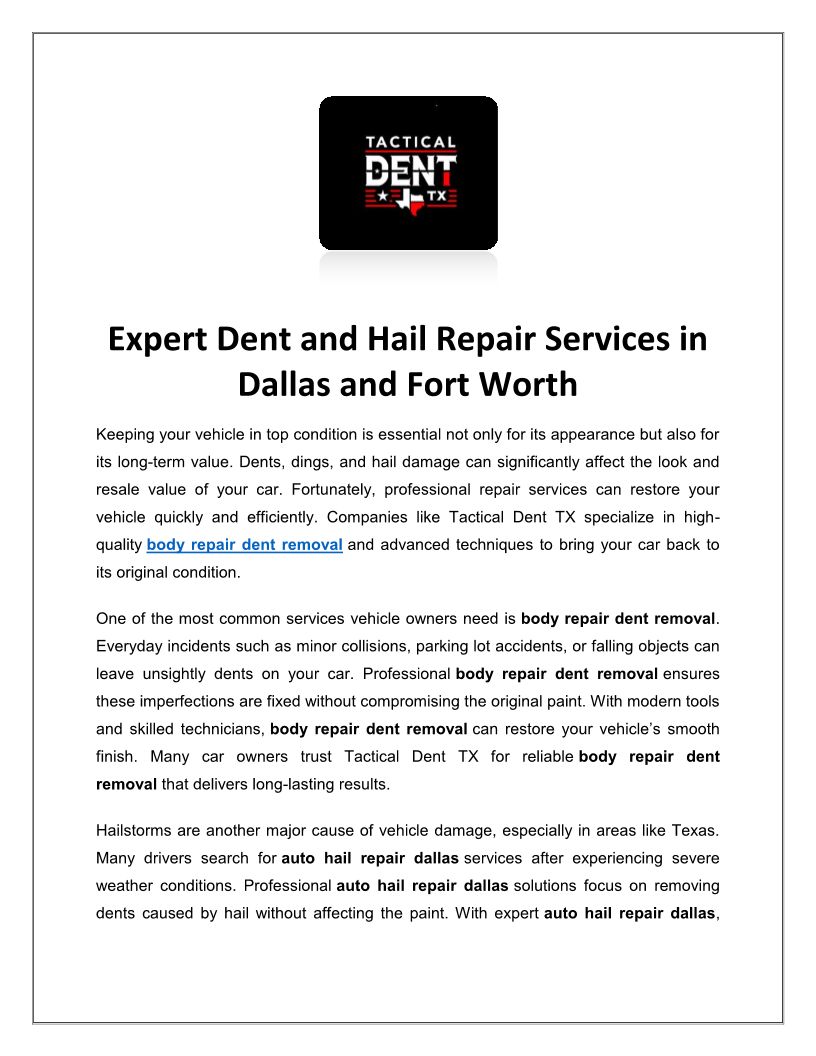 TACTICAL
DENT
TX

Expert Dent and Hail Repair Services in Dallas and Fort Worth

Keeping your vehicle in top condition is essential not only for its appearance but also for its long-term value. Dents, dings, and hail damage can significantly affect the look and resale value of your car. Fortunately, professional repair services can restore your vehicle quickly and efficiently. Companies like Tactical Dent TX specialize in high-quality body repair dent removal and advanced techniques to bring your car back to its original condition.

One of the most common services vehicle owners need is body repair dent removal. Everyday incidents such as minor collisions, parking lot accidents, or falling objects can leave unsightly dents on your car. Professional body repair dent removal ensures these imperfections are fixed without compromising the original paint. With modern tools and skilled technicians, body repair dent removal can restore your vehicle's smooth finish. Many car owners trust Tactical Dent TX for reliable body repair dent removal that delivers long-lasting results.

Hailstorms are another major cause of vehicle damage, especially in areas like Texas. Many drivers search for auto hail repair dallas services after experiencing severe weather conditions. Professional auto hail repair dallas solutions focus on removing dents caused by hail without affecting the paint. With expert auto hail repair dallas,